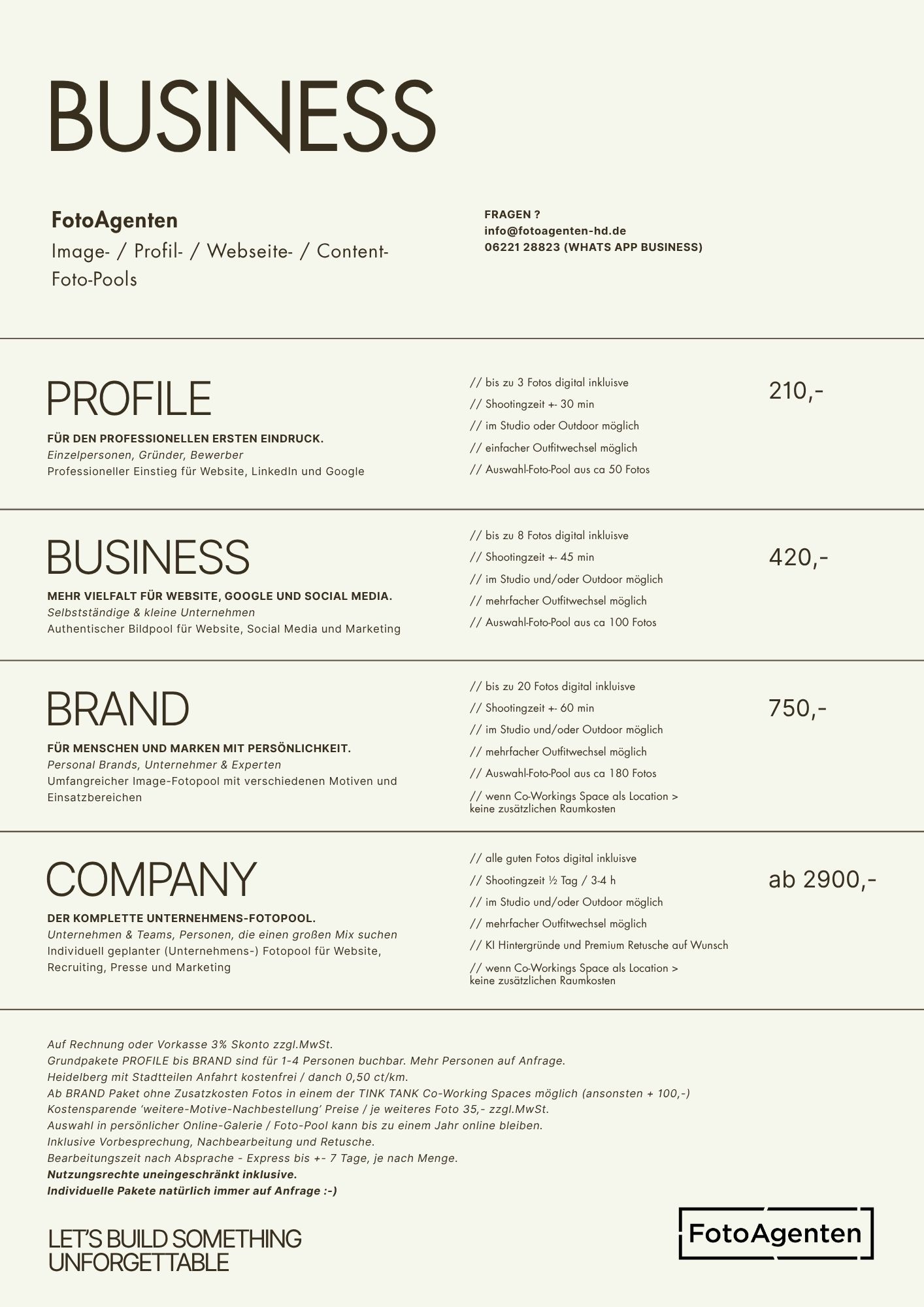 BUSINESS

FotoAgenten
Image- / Profil- / Webseite- / Content-Foto-Pools

FRAGEN ?
info@fotoagenten-hd.de
06221 28823 (WHATS APP BUSINESS)

PROFILE
FÜR DEN PROFESSIONELLEN ERSTEN EINDRUCK.
Einzelpersonen, Gründer, Bewerber
Professioneller Einstieg für Website, LinkedIn und Google

// bis zu 3 Fotos digital inkluisve
// Shootingzeit +- 30 min
// im Studio oder Outdoor möglich
// einfacher Outfitwechsel möglich
// Auswahl-Foto-Pool aus ca 50 Fotos

210,-

BUSINESS
MEHR VIELFALT FÜR WEBSITE, GOOGLE UND SOCIAL MEDIA.
Selbstständige & kleine Unternehmen
Authentischer Bildpool für Website, Social Media und Marketing

// bis zu 8 Fotos digital inkluisve
// Shootingzeit +- 45 min
// im Studio und/oder Outdoor möglich
// mehrfacher Outfitwechsel möglich
// Auswahl-Foto-Pool aus ca 100 Fotos

420,-

BRAND
FÜR MENSCHEN UND MARKEN MIT PERSÖNLICHKEIT.
Personal Brands, Unternehmer & Experten
Umfangreicher Image-Fotopool mit verschiedenen Motiven und Einsatzbereichen

// bis zu 20 Fotos digital inkluisve
// Shootingzeit +- 60 min
// im Studio und/oder Outdoor möglich
// mehrfacher Outfitwechsel möglich
// Auswahl-Foto-Pool aus ca 180 Fotos
// wenn Co-Workings Space als Location > keine zusätzlichen Raumkosten

750,-

COMPANY
DER KOMPLETTE UNTERNEHMENS-FOTOPOOL.
Unternehmen & Teams, Personen, die einen großen Mix suchen
Individuell geplanter (Unternehmens-) Fotopool für Website, Recruiting, Presse und Marketing

// alle guten Fotos digital inkluisve
// Shootingzeit ½ Tag / 3-4 h
// im Studio und/oder Outdoor möglich
// mehrfacher Outfitwechsel möglich
// KI Hintergründe und Premium Retusche auf Wunsch
// wenn Co-Workings Space als Location > keine zusätzlichen Raumkosten

ab 2900,-

Auf Rechnung oder Vorkasse 3% Skonto zzgl.MwSt.
Grundpakete PROFILE bis BRAND sind für 1-4 Personen buchbar. Mehr Personen auf Anfrage.
Heidelberg mit Stadtteilen Anfahrt kostenfrei / danch 0,50 ct/km.
Ab BRAND Paket ohne Zusatzkosten Fotos in einem der TINK TANK Co-Working Spaces möglich (ansonsten + 100,-)
Kostensparende ‘weitere-Motive-Nachbestellung’ Preise / je weiteres Foto 35,- zzgl.MwSt.
Auswahl in persönlicher Online-Galerie / Foto-Pool kann bis zu einem Jahr online bleiben.
Inklusive Vorbesprechung, Nachbearbeitung und Retusche.
Bearbeitungszeit nach Absprache - Express bis +- 7 Tage, je nach Menge.
Nutzungsrechte uneingeschränkt inklusive.
Individuelle Pakete natürlich immer auf Anfrage :-)

LET’S BUILD SOMETHING UNFORGETTABLE

FotoAgenten